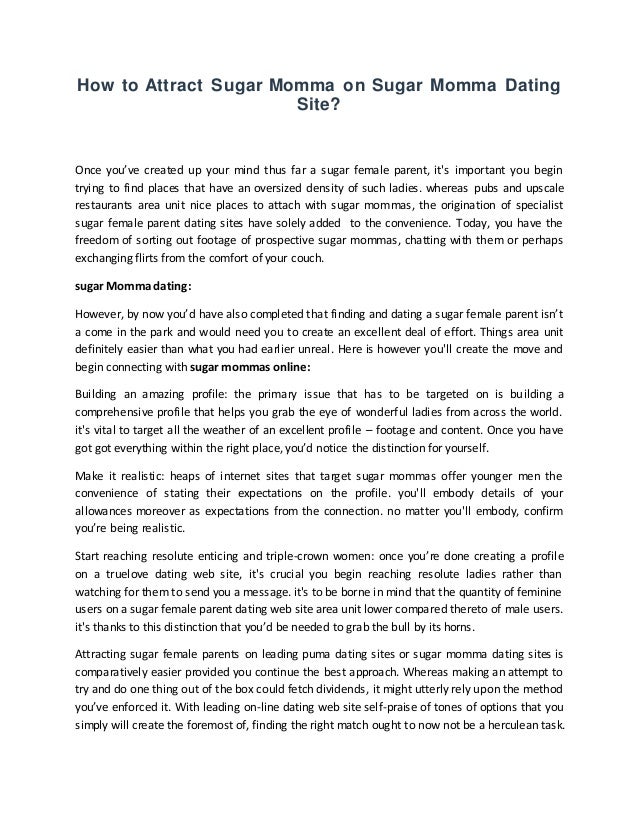 How to Attract Sugar Momma on Sugar Momma Dating Site?

Once you've created up your mind thus far a sugar female parent, it's important you begin trying to find places that have an oversized density of such ladies. whereas pubs and upscale restaurants area unit nice places to attach with sugar mommas, the origination of specialist sugar female parent dating sites have solely added to the convenience. Today, you have the freedom of sorting out footage of prospective sugar mommas, chatting with them or perhaps exchanging flirts from the comfort of your couch.

sugar Momma dating:

However, by now you'd have also completed that finding and dating a sugar female parent isn't a come in the park and would need you to create an excellent deal of effort. Things area unit definitely easier than what you had earlier unreal. Here is however you'll create the move and begin connecting with sugar mommas online:

Building an amazing profile: the primary issue that has to be targeted on is building a comprehensive profile that helps you grab the eye of wonderful ladies from across the world. it's vital to target all the weather of an excellent profile – footage and content. Once you have got got everything within the right place, you'd notice the distinction for yourself.

Make it realistic: heaps of internet sites that target sugar mommas offer younger men the convenience of stating their expectations on the profile. you'll embody details of your allowances moreover as expectations from the connection. no matter you'll embody, confirm you're being realistic.

Start reaching resolute enticing and triple-crown women: once you're done creating a profile on a truelove dating web site, it's crucial you begin reaching resolute ladies rather than watching for them to send you a message. it's to be borne in mind that the quantity of feminine users on a sugar female parent dating web site area unit lower compared thereto of male users. it's thanks to this distinction that you'd be needed to grab the bull by its horns.

Attracting sugar female parents on leading puma dating sites or sugar momma dating sites is comparatively easier provided you continue the best approach. Whereas making an attempt to try and do one thing out of the box could fetch dividends, it might utterly rely upon the method you've enforced it. With leading on-line dating web site self-praise of tones of options that you simply will create the foremost of, finding the right match ought to now not be a herculean task.